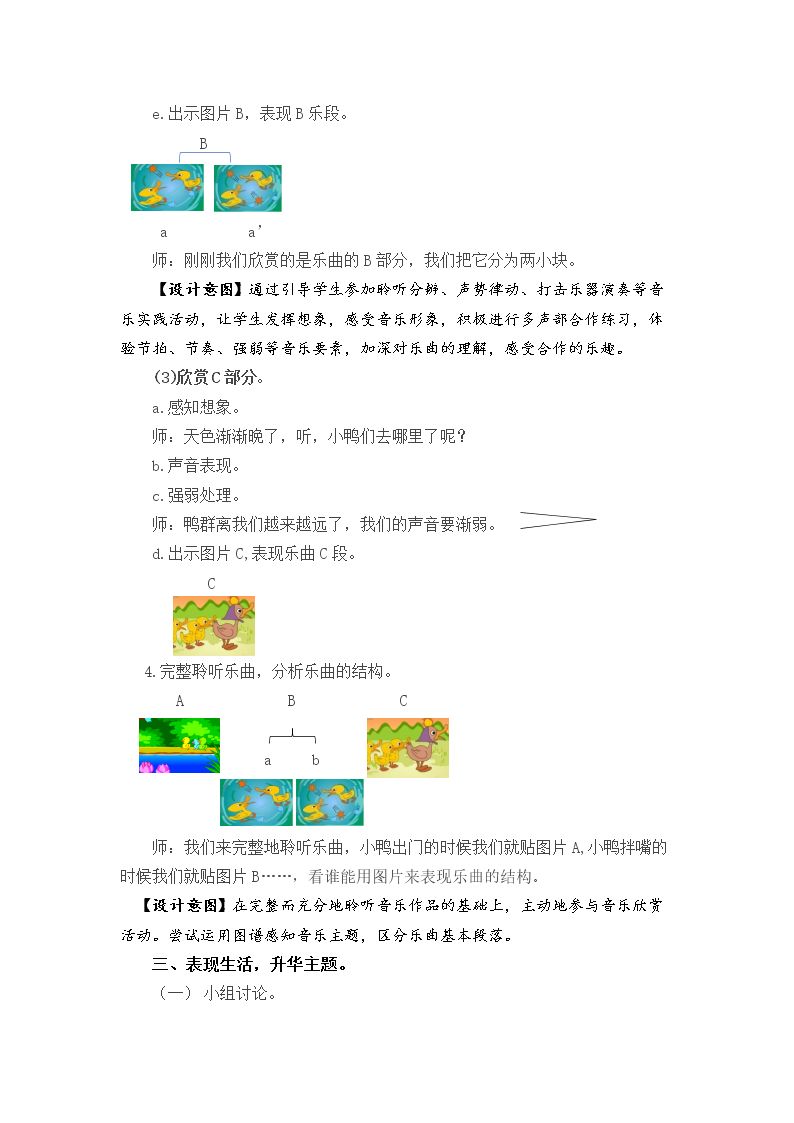 e.出示图片B，表现B乐段。

B

a a'

师：刚刚我们欣赏的是乐曲的B部分，我们把它分为两小块。

【设计意图】通过引导学生参加聆听分辨、声势律动、打击乐器演奏等音乐实践活动，让学生发挥想象，感受音乐形象，积极进行多声部合作练习，体验节拍、节奏、强弱等音乐要素，加深对乐曲的理解，感受合作的乐趣。

(3)欣赏C部分。

a.感知想象。

师：天色渐渐晚了，听，小鸭们去哪里了呢？

b.声音表现。

c.强弱处理。

师：鸭群离我们越来越远了，我们的声音要渐弱。

d.出示图片C,表现乐曲C段。

C

4.完整聆听乐曲，分析乐曲的结构。

A B C

a b

师：我们来完整地聆听乐曲，小鸭出门的时候我们就贴图片A,小鸭拌嘴的时候我们就贴图片B……，看谁能用图片来表现乐曲的结构。

【设计意图】在完整而充分地聆听音乐作品的基础上，主动地参与音乐欣赏活动。尝试运用图谱感知音乐主题，区分乐曲基本段落。

三、表现生活，升华主题。

（一）小组讨论。